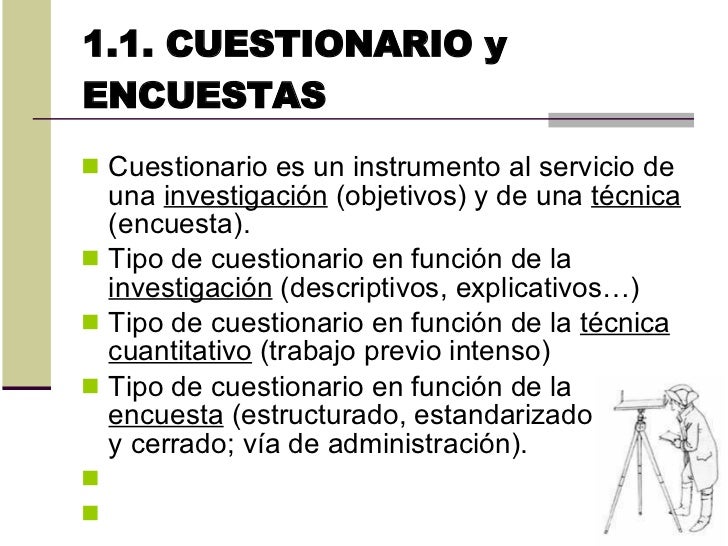 1.1. CUESTIONARIO y ENCUESTAS

• Cuestionario es un instrumento al servicio de una investigación (objetivos) y de una técnica (encuesta).
• Tipo de cuestionario en función de la investigación (descriptivos, explicativos…)
• Tipo de cuestionario en función de la técnica cuantitativo (trabajo previo intenso)
• Tipo de cuestionario en función de la encuesta (estructurado, estandarizado y cerrado; vía de administración).
•
•